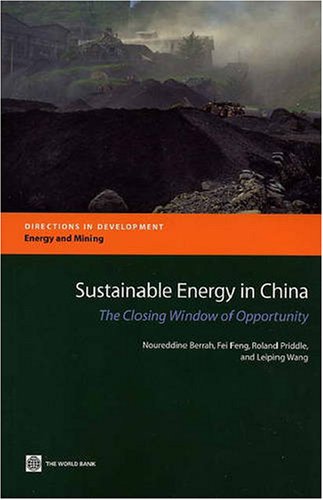 DIRECTIONS IN DEVELOPMENT
Energy and Mining

Sustainable Energy in China
The Closing Window of Opportunity

Noureddine Berrah, Fei Feng, Roland Priddle, and Leiping Wang

THE WORLD BANK